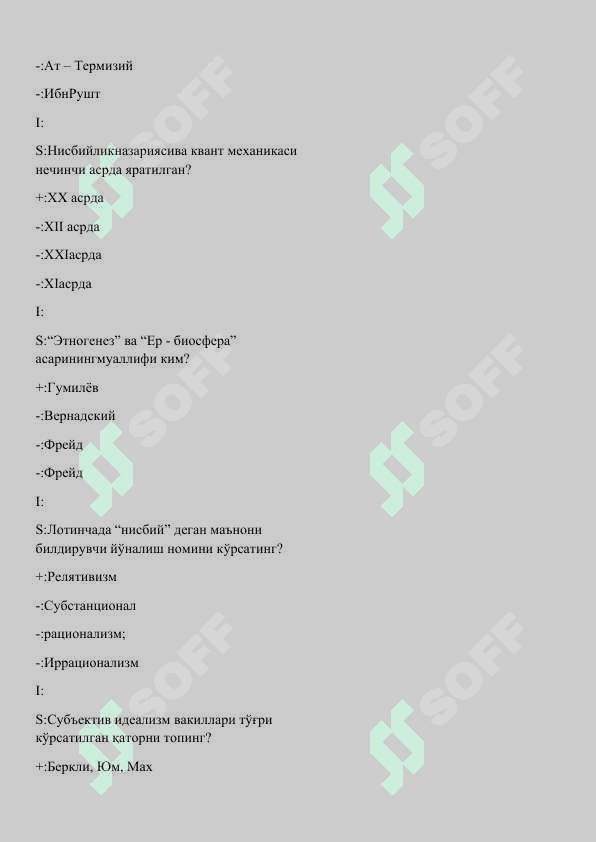 -:Ат – Термизий

-:ИбнРушт

I:

S:Нисбийликназариясива квант механикаси нечинчи асрда яратилган?

+:XX асрда

-:XII асрда

-:XXIасрда

-:XIасрда

I:

S:“Этногенез” ва “Ер - биосфера” асаринингмуаллифи ким?

+:Гумилёв

-:Вернадский

-:Фрейд

-:Фрейд

I:

S:Лотинчада “нисбий” деган маънони билдирувчи йўналиш номини кўрсатинг?

+:Релятивизм

-:Субстанционал

-:рационализм;

-:Иррационализм

I:

S:Субъектив идеализм вакиллари тўғри кўрсатилган қаторни топинг?

+:Беркли, Юм, Мах

SOFF SOFF SOFF SOFF SOFF SOFF